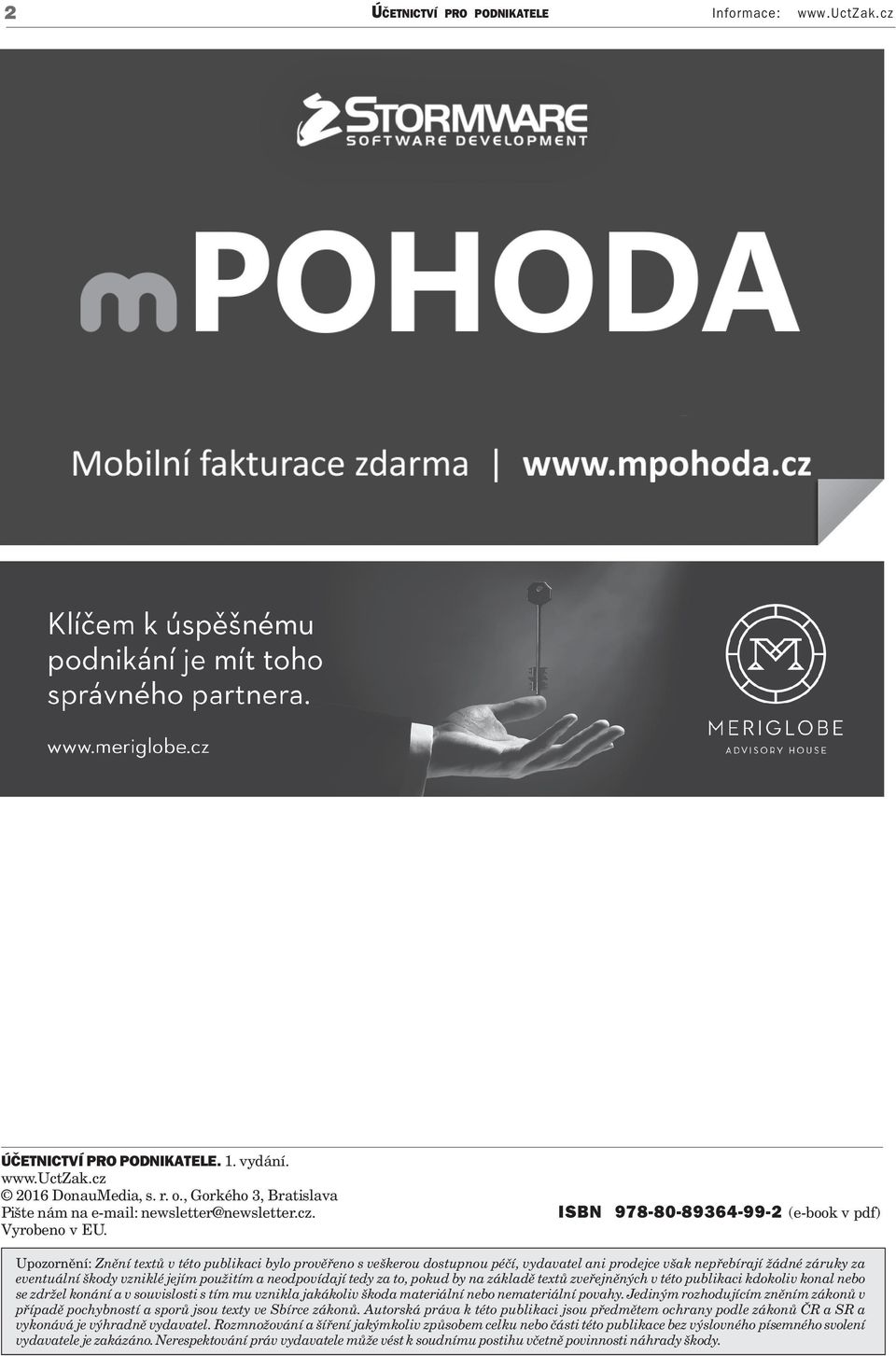 2 ÚČETNICTVÍ PRO PODNIKATELE Informace: www.UctZak.cz

STORMWARE
SOFTWARE DEVELOPMENT

mPOHODA

Mobilní fakturace zdarma | www.mpohoda.cz

Klíčem k úspěšnému podnikání je mít toho správného partnera.

www.meriglobe.cz

MERIGLOBE
ADVISORY HOUSE

ÚČETNICTVÍ PRO PODNIKATELE. 1. vydání.
www.UctZak.cz
© 2016 DonauMedia, s. r. o., Gorkého 3, Bratislava
Pište nám na e-mail: newsletter@newsletter.cz.
Vyrobeno v EU.

ISBN 978-80-89364-99-2 (e-book v pdf)

Upozornění: Znění textů v této publikaci bylo prověřeno s veškerou dostupnou péčí, vydavatel ani prodejce však nepřebírají žádné záruky za eventuální škody vzniklé jejím použitím a neodpovídají tedy za to, pokud by na základě textů zveřejněných v této publikaci kdokoliv konal nebo se zdržel konání a v souvislosti s tím mu vznikla jakákoliv škoda materiální nebo nemateriální povahy. Jediným rozhodujícím zněním zákonů v případě pochybností a sporů jsou texty ve Sbírce zákonů. Autorská práva k této publikaci jsou předmětem ochrany podle zákonů ČR a SR a vykonává je výhradně vydavatel. Rozmnožování a šíření jakýmkoliv způsobem celku nebo části této publikace bez výslovného písemného svolení vydavatele je zakázáno. Nerespektování práv vydavatele může vést k soudnímu postihu včetně povinnosti náhrady škody.